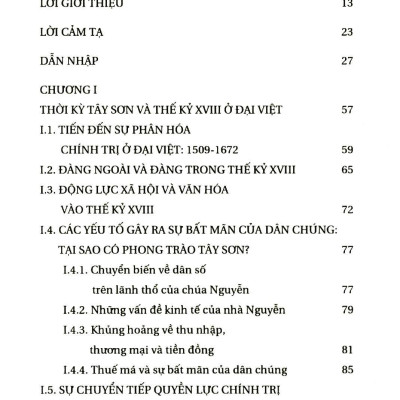 LỜI GIỚI THIỆU 13

LỜI CẢM TẠ 23

DẪN NHẬP 27

CHƯƠNG I

THỜI KỲ TÂY SƠN VÀ THẾ KỶ XVIII Ở ĐẠI VIỆT 57

I.1. TIẾN ĐẾN SỰ PHÂN HÓA CHÍNH TRỊ Ở ĐẠI VIỆT: 1509-1672 59

I.2. ĐÀNG NGOÀI VÀ ĐÀNG TRONG THẾ KỶ XVIII 65

I.3. ĐỘNG LỰC XÃ HỘI VÀ VĂN HÓA VÀO THẾ KỶ XVIII 72

I.4. CÁC YẾU TỐ GÂY RA SỰ BẤT MÃN CỦA DÂN CHÚNG: TẠI SAO CÓ PHONG TRÀO TÂY SƠN? 77

I.4.1. Chuyển biến về dân số trên lãnh thổ của chúa Nguyễn 77

I.4.2. Những vấn đề kinh tế của nhà Nguyễn 79

I.4.3. Khủng hoảng về thu nhập, thương mại và tiền đồng 81

I.4.4. Thuế má và sự bất mãn của dân chúng 85

I.5. SỰ CHUYỂN TIẾP QUYỀN LỰC CHÍNH TRỊ